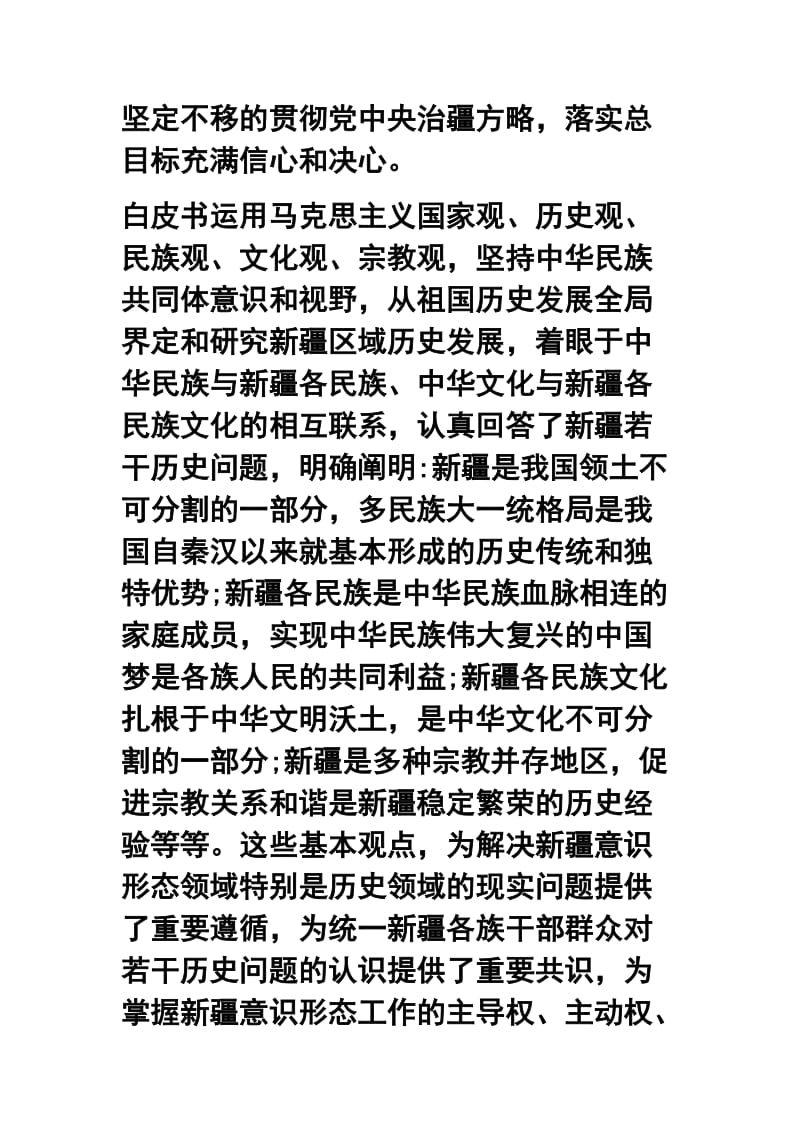 坚定不移的贯彻党中央治疆方略，落实总目标充满信心和决心。

白皮书运用马克思主义国家观、历史观、民族观、文化观、宗教观，坚持中华民族共同体意识和视野，从祖国历史发展全局界定和研究新疆区域历史发展，着眼于中华民族与新疆各民族、中华文化与新疆各民族文化的相互联系，认真回答了新疆若干历史问题，明确阐明:新疆是我国领土不可分割的一部分，多民族大一统格局是我国自秦汉以来就基本形成的历史传统和独特优势;新疆各民族是中华民族血脉相连的家庭成员，实现中华民族伟大复兴的中国梦是各族人民的共同利益;新疆各民族文化扎根于中华文明沃土，是中华文化不可分割的一部分;新疆是多种宗教并存地区，促进宗教关系和谐是新疆稳定繁荣的历史经验等等。这些基本观点，为解决新疆意识形态领域特别是历史领域的现实问题提供了重要遵循，为统一新疆各族干部群众对若干历史问题的认识提供了重要共识，为掌握新疆意识形态工作的主导权、主动权、